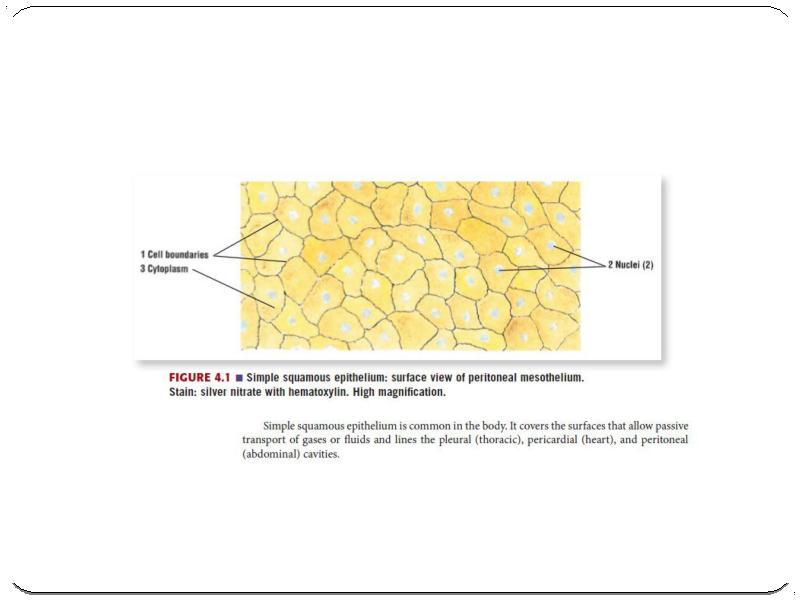 1 Cell boundaries
3 Cytoplasm

2 Nuclei (2)

FIGURE 4.1 ■ Simple squamous epithelium: surface view of peritoneal mesothelium. Stain: silver nitrate with hematoxylin. High magnification.

Simple squamous epithelium is common in the body. It covers the surfaces that allow passive transport of gases or fluids and lines the pleural (thoracic), pericardial (heart), and peritoneal (abdominal) cavities.